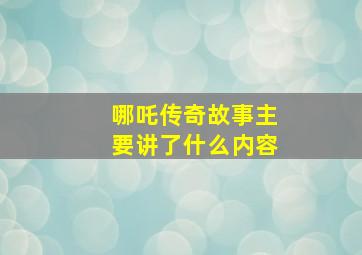 哪吒传奇故事主要讲了什么内容